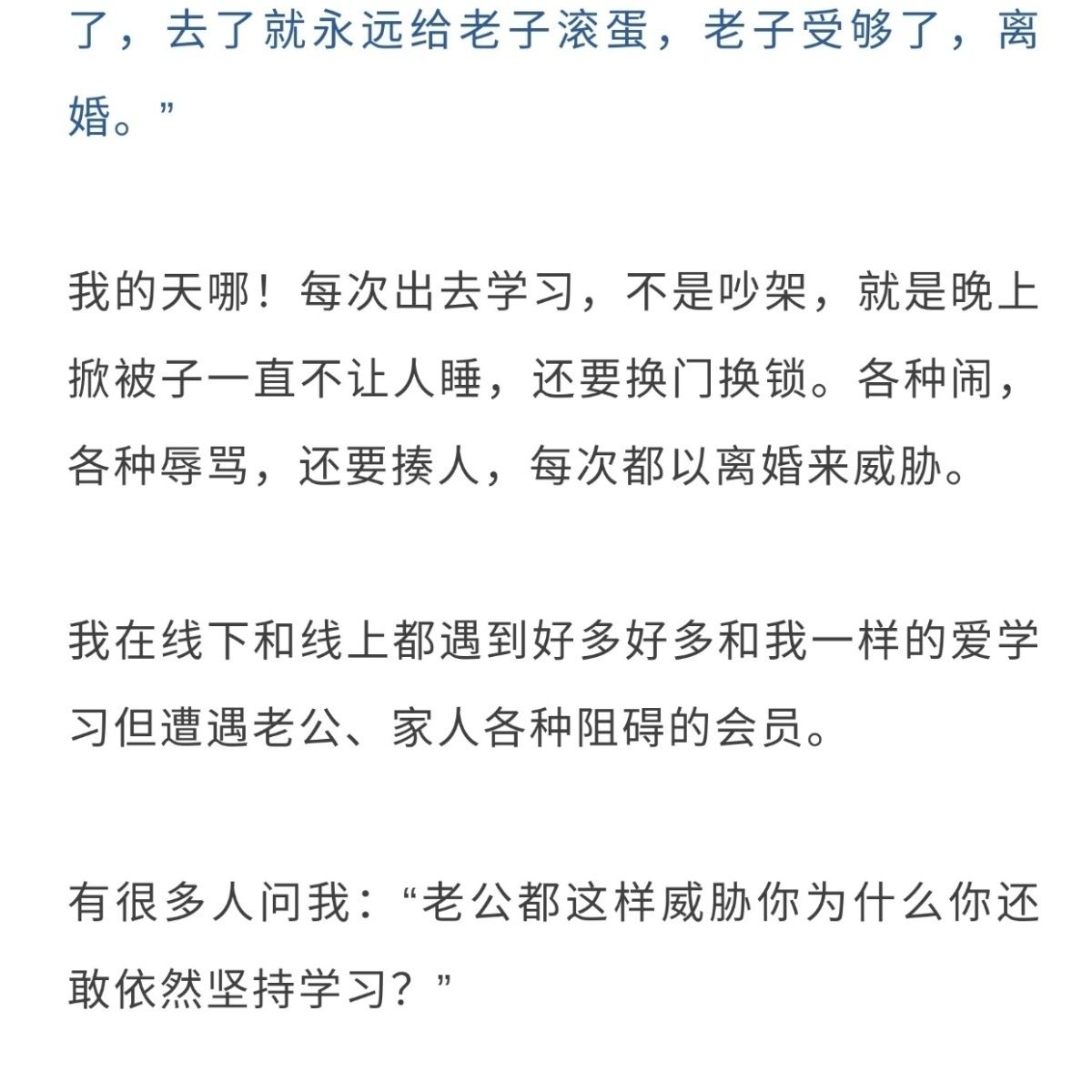 了，去了就永远给老子滚蛋，老子受够了，离婚。”

我的天哪！每次出去学习，不是吵架，就是晚上掀被子一直不让人睡，还要换门换锁。各种闹，各种辱骂，还要揍人，每次都以离婚来威胁。

我在线下和线上都遇到好多好多和我一样的爱学习但遭遇老公、家人各种阻碍的会员。

有很多人问我：“老公都这样威胁你为什么你还敢依然坚持学习？”